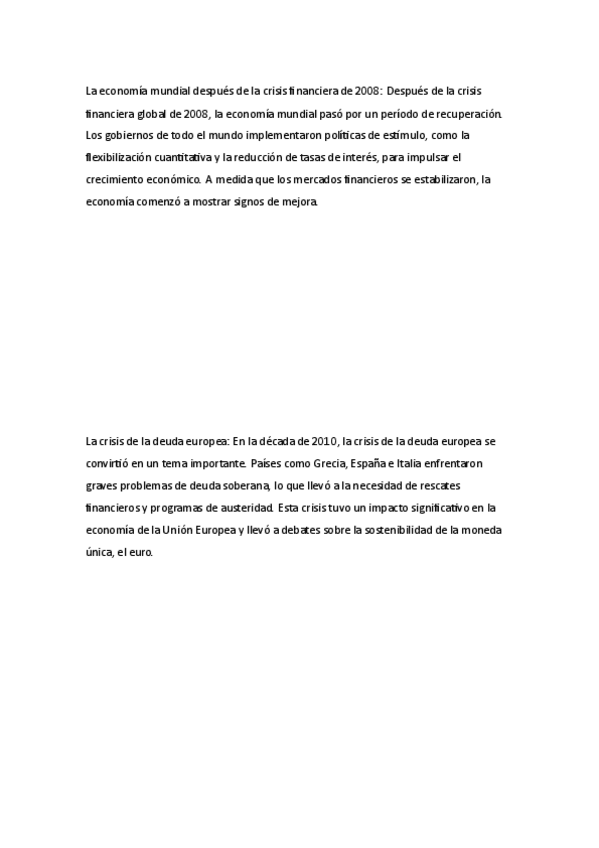 La economía mundial después de la crisis financiera de 2008: Después de la crisis financiera global de 2008, la economía mundial pasó por un período de recuperación. Los gobiernos de todo el mundo implementaron políticas de estímulo, como la flexibilización cuantitativa y la reducción de tasas de interés, para impulsar el crecimiento económico. A medida que los mercados financieros se estabilizaron, la economía comenzó a mostrar signos de mejora.

La crisis de la deuda europea: En la década de 2010, la crisis de la deuda europea se convirtió en un tema importante. Países como Grecia, España e Italia enfrentaron graves problemas de deuda soberana, lo que llevó a la necesidad de rescates financieros y programas de austeridad. Esta crisis tuvo un impacto significativo en la economía de la Unión Europea y llevó a debates sobre la sostenibilidad de la moneda única, el euro.